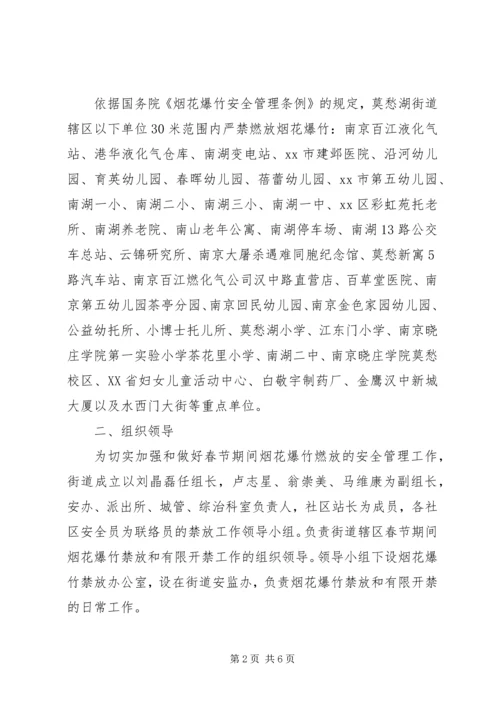 依据国务院《烟花爆竹安全管理条例》的规定，莫愁湖街道辖区以下单位30米范围内严禁燃放烟花爆竹：南京百江液化气站、港华液化气仓库、南湖变电站、xx市建邺医院、沿河幼儿园、育英幼儿园、春晖幼儿园、蓓蕾幼儿园、xx市第五幼儿园、南湖一小、南湖二小、南湖三小、南湖一中、xx区彩虹苑托老所、南湖养老院、南山老年公寓、南湖停车场、南湖13路公交车总站、云锦研究所、南京大屠杀遇难同胞纪念馆、莫愁新寓5路汽车站、南京百江燃化气公司汉中路直营店、百草堂医院、南京第五幼儿园茶亭分园、南京回民幼儿园、南京金色家园幼儿园、公益幼托所、小博士托儿所、莫愁湖小学、江东门小学、南京晓庄学院第一实验小学茶花里小学、南湖二中、南京晓庄学院莫愁校区、XX省妇女儿童活动中心、白敬宇制药厂、金鹰汉中新城大厦以及水西门大街等重点单位。

二、组织领导

为切实加强和做好春节期间烟花爆竹燃放的安全管理工作，街道成立以刘晶磊任组长，卢志星、翁崇美、马维康为副组长，安办、派出所、城管、综治科室负责人，社区站长为成员，各社区安全员为联络员的禁放工作领导小组。负责街道辖区春节期间烟花爆竹禁放和有限开禁工作的组织领导。领导小组下设烟花爆竹禁放办公室，设在街道安监办，负责烟花爆竹禁放和有限开禁的日常工作。

第2页 共6页